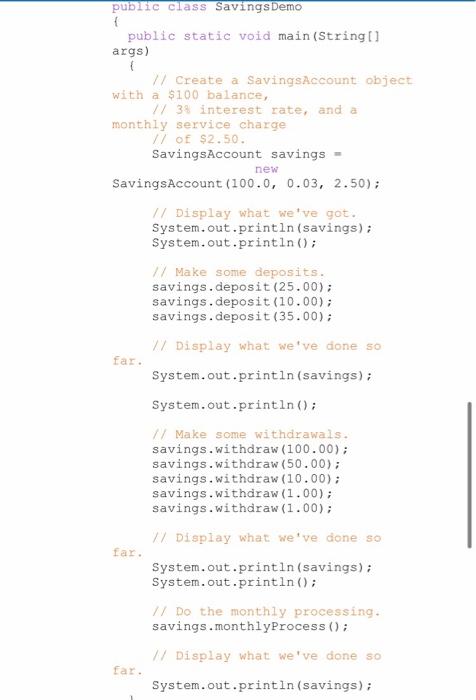 public class SavingsDemo
{
  public static void main(String[] args)
  {
     // Create a SavingsAccount object with a $100 balance,
     // 3% interest rate, and a monthly service charge
     // of $2.50.
     SavingsAccount savings =
                    new SavingsAccount(100.0, 0.03, 2.50);

     // Display what we've got.
     System.out.println(savings);
     System.out.println();

     // Make some deposits.
     savings.deposit(25.00);
     savings.deposit(10.00);
     savings.deposit(35.00);

     // Display what we've done so far.
     System.out.println(savings);

     System.out.println();

     // Make some withdrawals.
     savings.withdraw(100.00);
     savings.withdraw(50.00);
     savings.withdraw(10.00);
     savings.withdraw(1.00);
     savings.withdraw(1.00);

     // Display what we've done so far.
     System.out.println(savings);
     System.out.println();

     // Do the monthly processing.
     savings.monthlyProcess();

     // Display what we've done so far.
     System.out.println(savings);